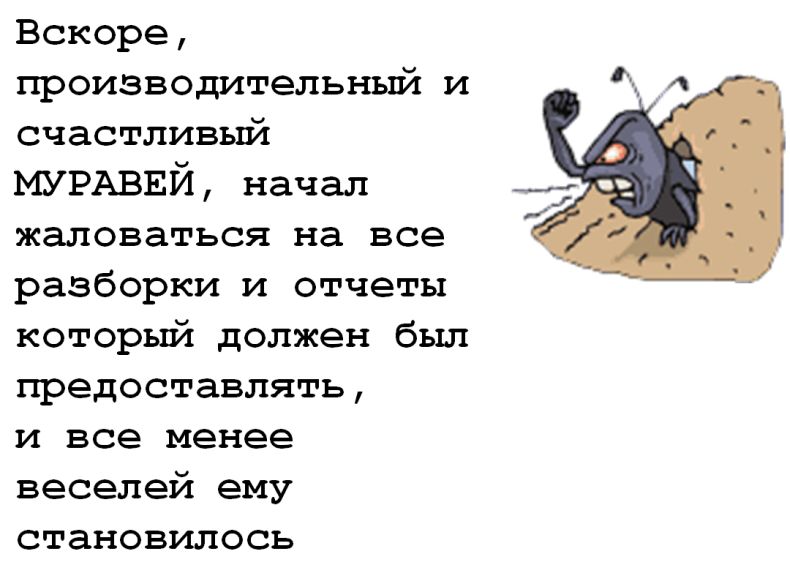 Вскоре, производительный и счастливый МУРАВЕЙ, начал жаловаться на все разборки и отчеты который должен был предоставлять, и все менее веселей ему становилось